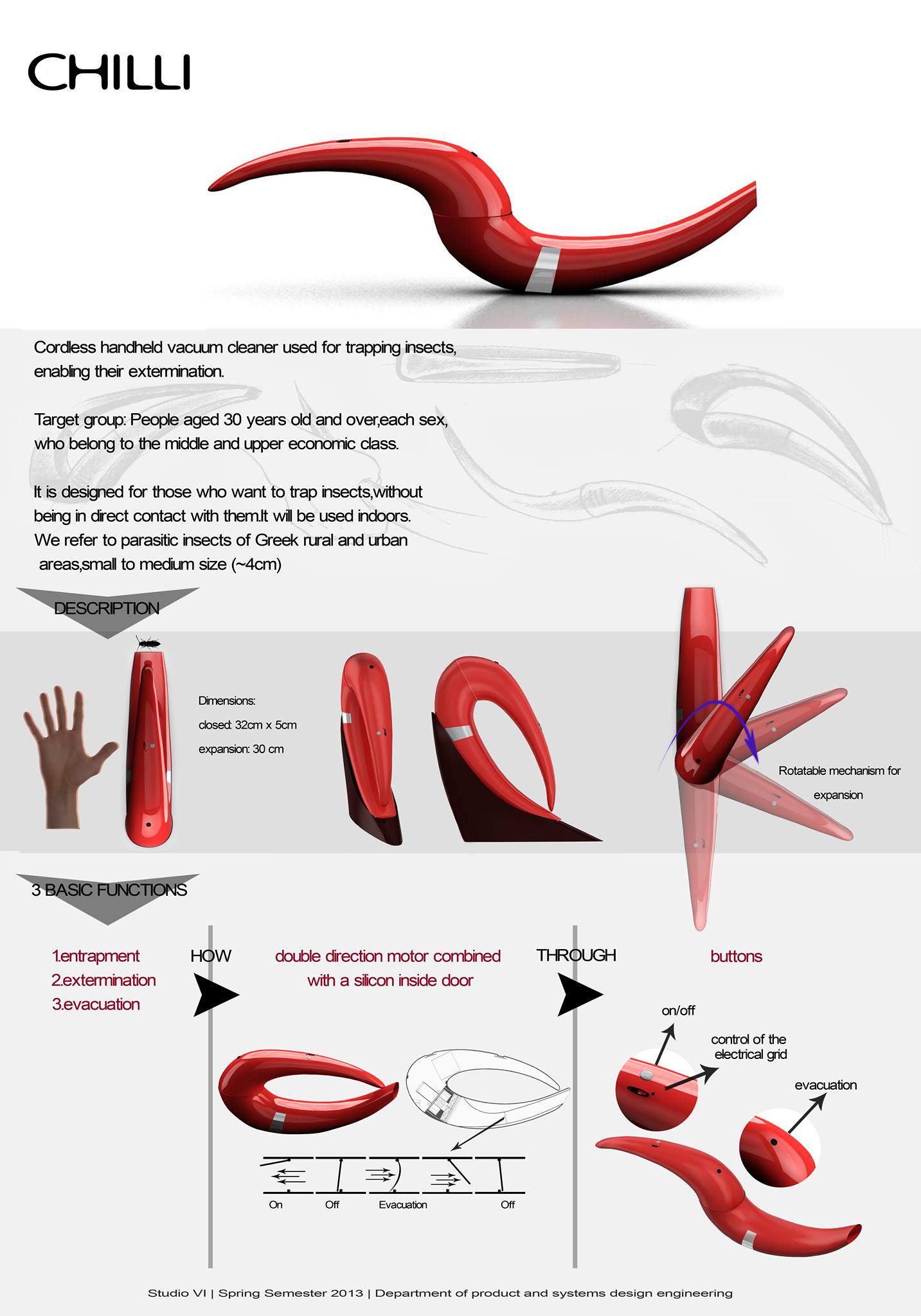 CHILLI

Cordless handheld vacuum cleaner used for trapping insects, enabling their extermination.

Target group: People aged 30 years old and over,each sex, who belong to the middle and upper economic class.

It is designed for those who want to trap insects,without being in direct contact with them.It will be used indoors. We refer to parasitic insects of Greek rural and urban areas,small to medium size (~4cm)

DESCRIPTION

Dimensions:
closed: 32cm x 5cm
expansion: 30 cm

Rotatable mechanism for expansion

3 BASIC FUNCTIONS

1.entrapment
2.extermination
3.evacuation

HOW

double direction motor combined with a silicon inside door

On
Off
Evacuation
Off

THROUGH

buttons

on/off
control of the electrical grid
evacuation

Studio VI | Spring Semester 2013 | Department of product and systems design engineering